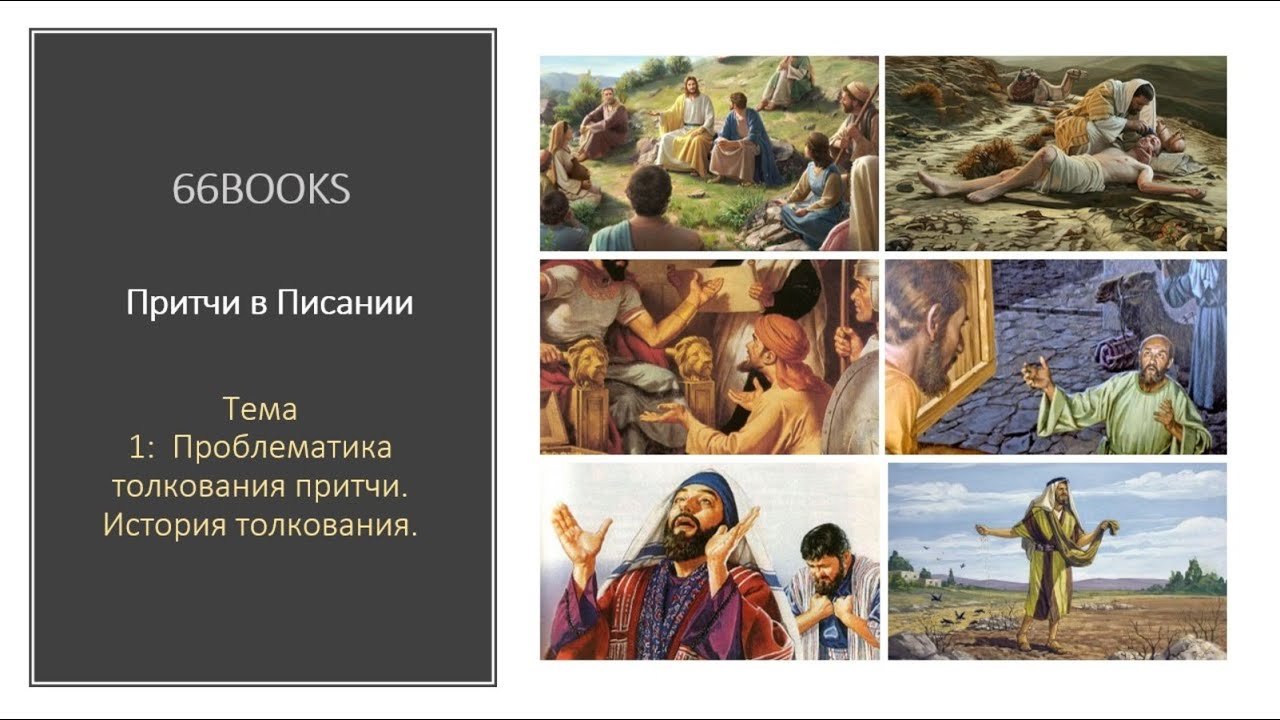 66BOOKS

Притчи в Писании

Тема 1: Проблематика толкования притчи. История толкования.